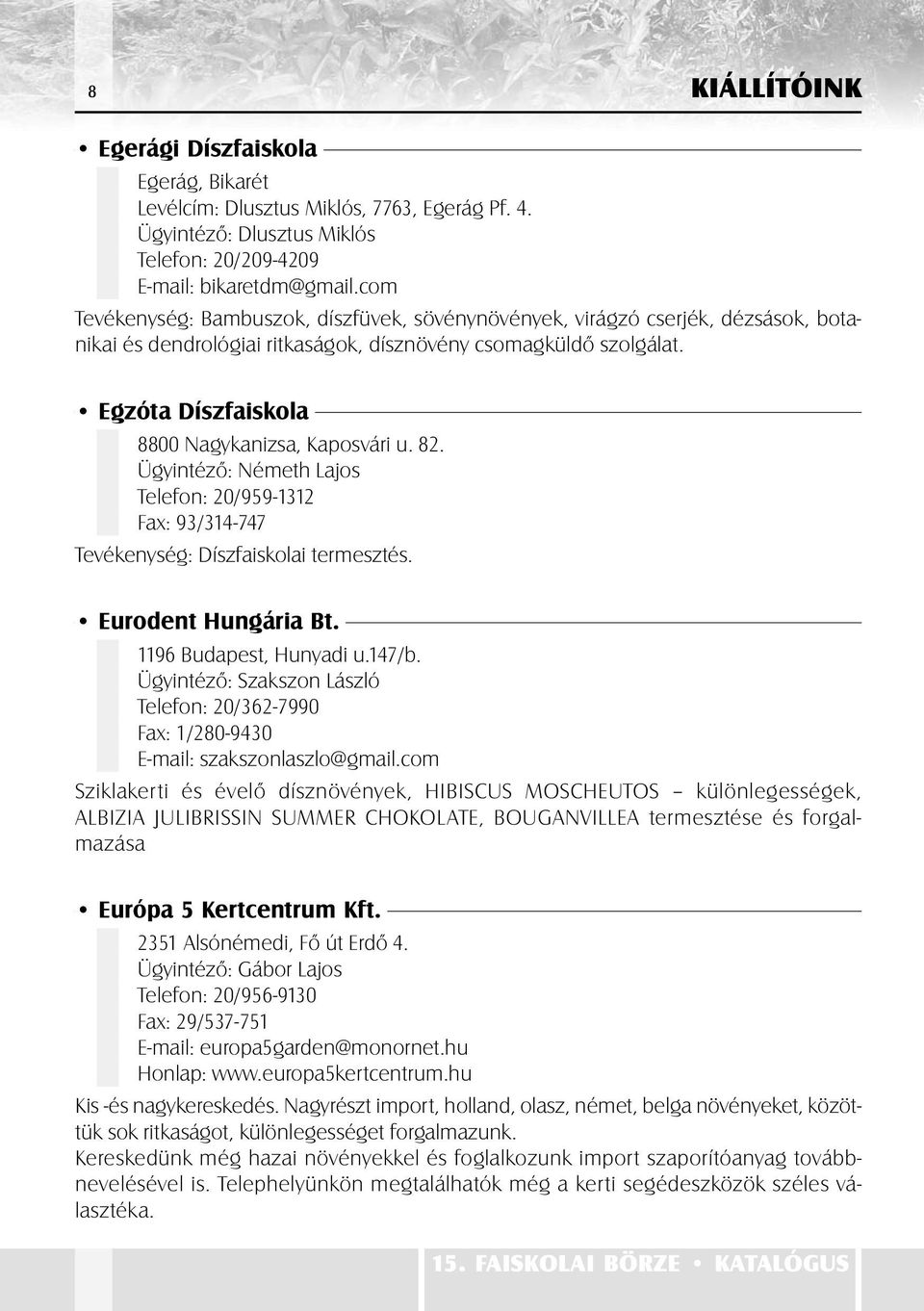 8

KIÁLLÍTÓINK

• Egerági Díszfaiskola

Egerág, Bikarét
Levélcím: Dlusztus Miklós, 7763, Egerág Pf. 4.
Ügyintéző: Dlusztus Miklós
Telefon: 20/209-4209
E-mail: bikaretdm@gmail.com

Tevékenység: Bambuszok, díszfüvek, sövénynövények, virágzó cserjék, dézsások, botanikai és dendrológiai ritkaságok, dísznövény csomagküldő szolgálat.

• Egzóta Díszfaiskola

8800 Nagykanizsa, Kaposvári u. 82.
Ügyintéző: Németh Lajos
Telefon: 20/959-1312
Fax: 93/314-747

Tevékenység: Díszfaiskolai termesztés.

• Eurodent Hungária Bt.

1196 Budapest, Hunyadi u.147/b.
Ügyintéző: Szakszon László
Telefon: 20/362-7990
Fax: 1/280-9430
E-mail: szakszonlaszlo@gmail.com

Sziklakerti és évelő dísznövények, HIBISCUS MOSCHEUTOS – különlegességek, ALBIZIA JULIBRISSIN SUMMER CHOKOLATE, BOUGANVILLEA termesztése és forgalmazása

• Európa 5 Kertcentrum Kft.

2351 Alsónémedi, Fő út Erdő 4.
Ügyintéző: Gábor Lajos
Telefon: 20/956-9130
Fax: 29/537-751
E-mail: europa5garden@monornet.hu
Honlap: www.europa5kertcentrum.hu

Kis -és nagykereskedés. Nagyrészt import, holland, olasz, német, belga növényeket, közöttük sok ritkaságot, különlegességet forgalmazunk.
Kereskedünk még hazai növényekkel és foglalkozunk import szaporítóanyag továbbnevelésével is. Telephelyünkön megtalálhatók még a kerti segédeszközök széles választéka.

15. FAISKOLAI BÖRZE • KATALÓGUS